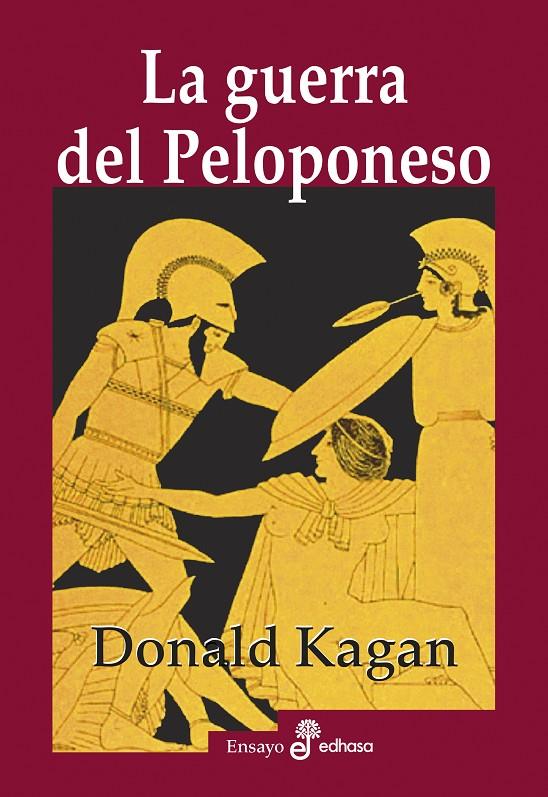 La guerra del Peloponeso

Donald Kagan

Ensayo edhasa